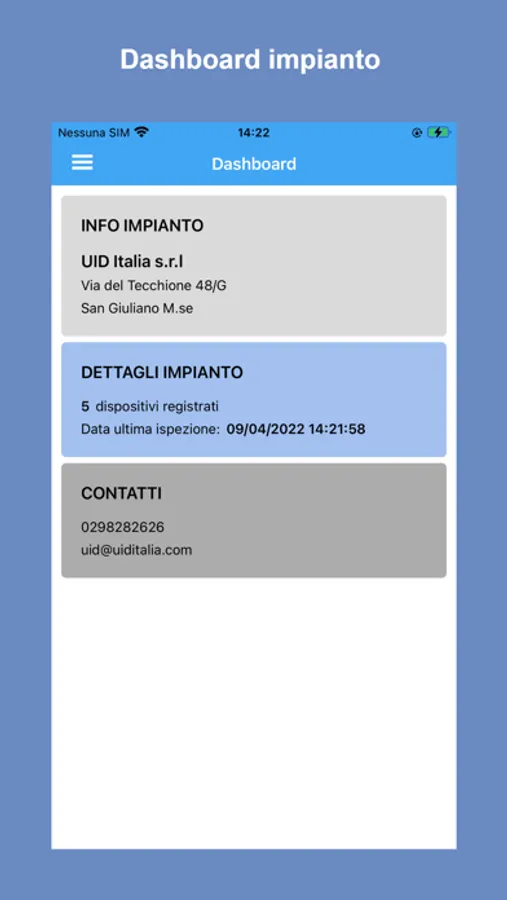 Dashboard impianto

Nessuna SIM 14:22

Dashboard

INFO IMPIANTO

UID Italia s.r.l

Via del Tecchione 48/G

San Giuliano M.se

DETTAGLI IMPIANTO

5 dispositivi registrati

Data ultima ispezione: 09/04/2022 14:21:58

CONTATTI

0298282626

uid@uiditalia.com